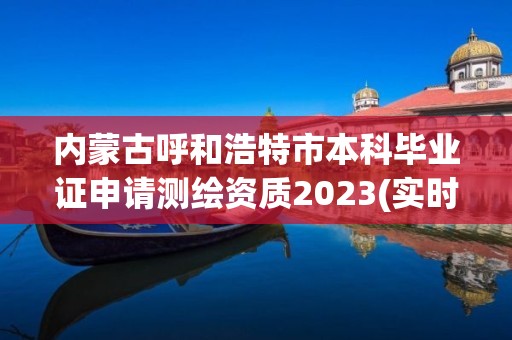 内蒙古呼和浩特市本科毕业证申请测绘资质2023(实时